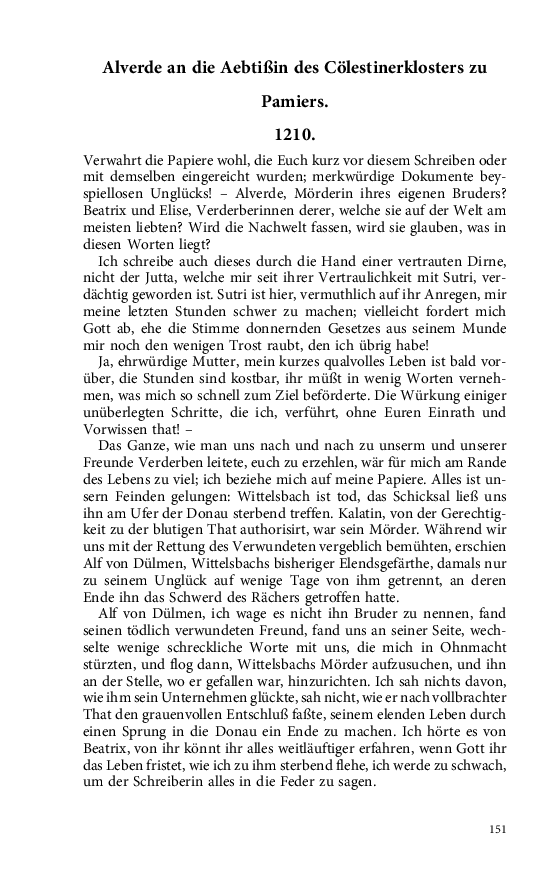 Alverde an die Aebtißin des Cölestinerklosters zu Pamiers.

1210.

Verwahrt die Papiere wohl, die Euch kurz vor diesem Schreiben oder mit demselben eingereicht wurden; merkwürdige Dokumente beyspiellosen Unglücks! – Alverde, Mörderin ihres eigenen Bruders? Beatrix und Elise, Verderberinnen derer, welche sie auf der Welt am meisten liebten? Wird die Nachwelt fassen, wird sie glauben, was in diesen Worten liegt?

Ich schreibe auch dieses durch die Hand einer vertrauten Dirne, nicht der Jutta, welche mir seit ihrer Vertraulichkeit mit Sutri, verdächtig geworden ist. Sutri ist hier, vermuthlich auf ihr Anregen, mir meine letzten Stunden schwer zu machen; vielleicht fordert mich Gott ab, ehe die Stimme donnernden Gesetzes aus seinem Munde mir noch den wenigen Trost raubt, den ich übrig habe!

Ja, ehrwürdige Mutter, mein kurzes qualvolles Leben ist bald vorüber, die Stunden sind kostbar, ihr müßt in wenig Worten vernehmen, was mich so schnell zum Ziel beförderte. Die Würkung einiger unüberlegten Schritte, die ich, verführt, ohne Euren Einrath und Vorwissen that! –

Das Ganze, wie man uns nach und nach zu unserm und unserer Freunde Verderben leitete, euch zu erzehlen, wär für mich am Rande des Lebens zu viel; ich beziehe mich auf meine Papiere. Alles ist unsern Feinden gelungen: Wittelsbach ist tod, das Schicksal ließ uns ihn am Ufer der Donau sterbend treffen. Kalatin, von der Gerechtigkeit zu der blutigen That authorisirt, war sein Mörder. Während wir uns mit der Rettung des Verwundeten vergeblich bemühten, erschien Alf von Dülmen, Wittelsbachs bisheriger Elendsgefärthe, damals nur zu seinem Unglück auf wenige Tage von ihm getrennt, an deren Ende ihn das Schwerd des Rächers getroffen hatte.

Alf von Dülmen, ich wage es nicht ihn Bruder zu nennen, fand seinen tödlich verwundeten Freund, fand uns an seiner Seite, wechselte wenige schreckliche Worte mit uns, die mich in Ohnmacht stürzten, und flog dann, Wittelsbachs Mörder aufzusuchen, und ihn an der Stelle, wo er gefallen war, hinzurichten. Ich sah nichts davon, wie ihm sein Unternehmen glückte, sah nicht, wie er nach vollbrachter That den grauenvollen Entschluß faßte, seinem elenden Leben durch einen Sprung in die Donau ein Ende zu machen. Ich hörte es von Beatrix, von ihr könnt ihr alles weitläuftiger erfahren, wenn Gott ihr das Leben fristet, wie ich zu ihm sterbend flehe, ich werde zu schwach, um der Schreiberin alles in die Feder zu sagen.

151